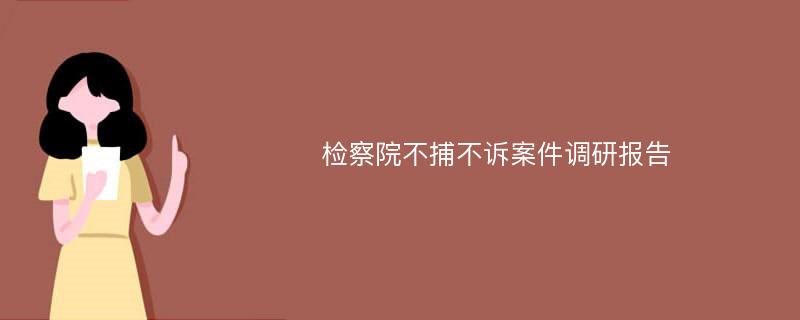 检察院不捕不诉案件调研报告